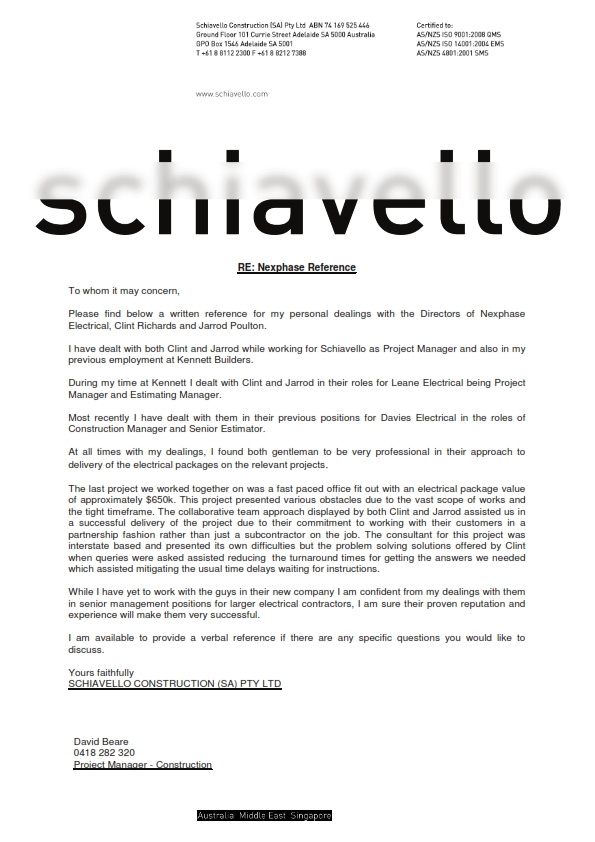 Schiavello Construction (SA) Pty Ltd ABN 74 169 525 446
Ground Floor 101 Currie Street Adelaide SA 5000 Australia
GPO Box 1546 Adelaide SA 5001
T +61 8 8112 2300 F +61 8 8212 7388

Certified to:
AS/NZS ISO 9001:2008 QMS
AS/NZS ISO 14001:2004 EMS
AS/NZS 4801:2001 SMS

www.schiavello.com

schiavello

RE: Nexphase Reference

To whom it may concern,

Please find below a written reference for my personal dealings with the Directors of Nexphase Electrical, Clint Richards and Jarrod Poulton.

I have dealt with both Clint and Jarrod while working for Schiavello as Project Manager and also in my previous employment at Kennett Builders.

During my time at Kennett I dealt with Clint and Jarrod in their roles for Leane Electrical being Project Manager and Estimating Manager.

Most recently I have dealt with them in their previous positions for Davies Electrical in the roles of Construction Manager and Senior Estimator.

At all times with my dealings, I found both gentleman to be very professional in their approach to delivery of the electrical packages on the relevant projects.

The last project we worked together on was a fast paced office fit out with an electrical package value of approximately $650k. This project presented various obstacles due to the vast scope of works and the tight timeframe. The collaborative team approach displayed by both Clint and Jarrod assisted us in a successful delivery of the project due to their commitment to working with their customers in a partnership fashion rather than just a subcontractor on the job. The consultant for this project was interstate based and presented its own difficulties but the problem solving solutions offered by Clint when queries were asked assisted reducing the turnaround times for getting the answers we needed which assisted mitigating the usual time delays waiting for instructions.

While I have yet to work with the guys in their new company I am confident from my dealings with them in senior management positions for larger electrical contractors, I am sure their proven reputation and experience will make them very successful.

I am available to provide a verbal reference if there are any specific questions you would like to discuss.

Yours faithfully
SCHIAVELLO CONSTRUCTION (SA) PTY LTD

David Beare
0418 282 320
Project Manager - Construction

Australia Middle East Singapore